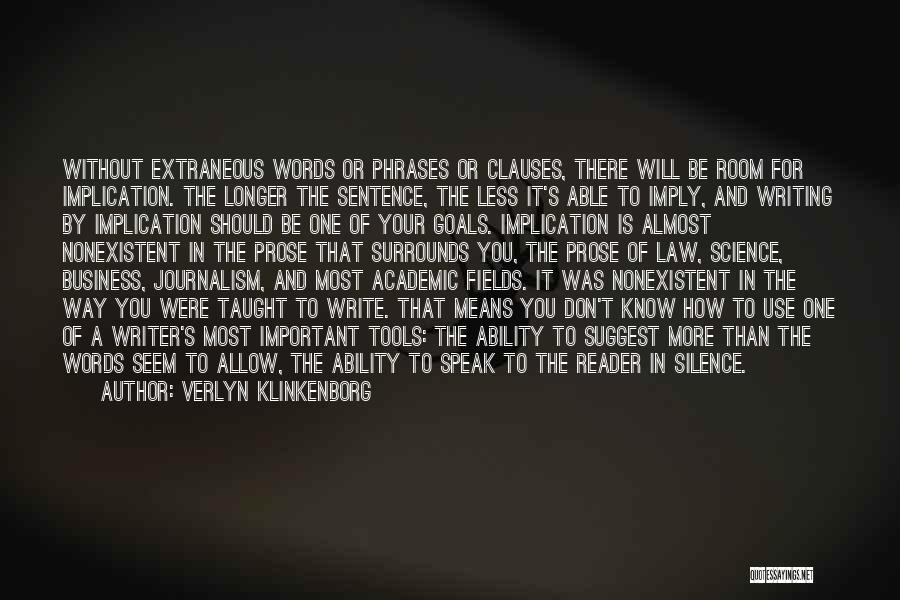 WITHOUT EXTRANEOUS WORDS OR PHRASES OR CLAUSES, THERE WILL BE ROOM FOR IMPLICATION. THE LONGER THE SENTENCE, THE LESS IT'S ABLE TO IMPLY, AND WRITING BY IMPLICATION SHOULD BE ONE OF YOUR GOALS. IMPLICATION IS ALMOST NONEXISTENT IN THE PROSE THAT SURROUNDS YOU, THE PROSE OF LAW, SCIENCE, BUSINESS, JOURNALISM, AND MOST ACADEMIC FIELDS. IT WAS NONEXISTENT IN THE WAY YOU WERE TAUGHT TO WRITE. THAT MEANS YOU DON'T KNOW HOW TO USE ONE OF A WRITER'S MOST IMPORTANT TOOLS: THE ABILITY TO SUGGEST MORE THAN THE WORDS SEEM TO ALLOW, THE ABILITY TO SPEAK TO THE READER IN SILENCE.
AUTHOR: VERLYN KLINKENBORG

QUOTESSAYINGS.NET